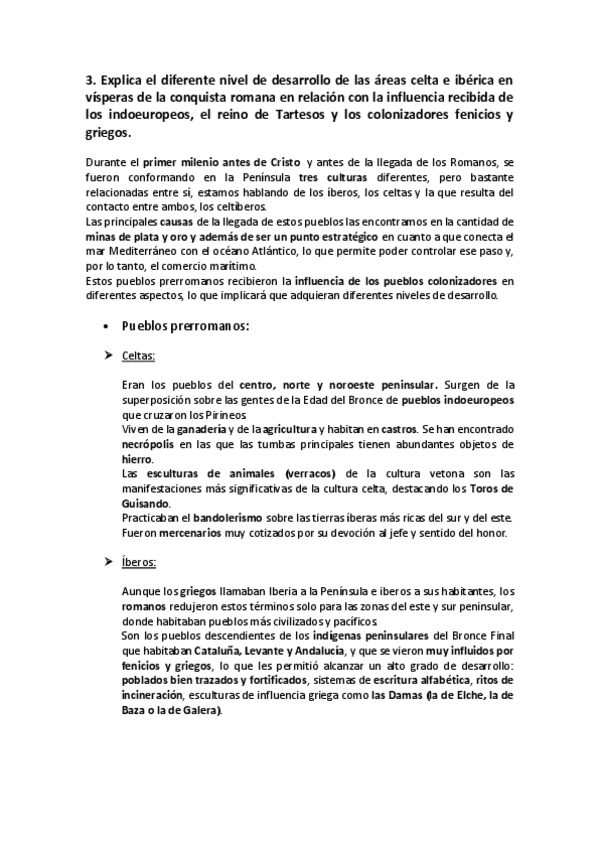 3. Explica el diferente nivel de desarrollo de las áreas celta e ibérica en vísperas de la conquista romana en relación con la influencia recibida de los indoeuropeos, el reino de Tartesos y los colonizadores fenicios y griegos.

Durante el primer milenio antes de Cristo y antes de la llegada de los Romanos, se fueron conformando en la Península tres culturas diferentes, pero bastante relacionadas entre sí, estamos hablando de los íberos, los celtas y la que resulta del contacto entre ambos, los celtíberos.
Las principales causas de la llegada de estos pueblos las encontramos en la cantidad de minas de plata y oro y además de ser un punto estratégico en cuanto a que conecta el mar Mediterráneo con el océano Atlántico, lo que permite poder controlar ese paso y, por lo tanto, el comercio marítimo.
Estos pueblos prerromanos recibieron la influencia de los pueblos colonizadores en diferentes aspectos, lo que implicará que adquieran diferentes niveles de desarrollo.

• Pueblos prerromanos:

➤ Celtas:

Eran los pueblos del centro, norte y noroeste peninsular. Surgen de la superposición sobre las gentes de la Edad del Bronce de pueblos indoeuropeos que cruzaron los Pirineos.
Viven de la ganadería y de la agricultura y habitan en castros. Se han encontrado necrópolis en las que las tumbas principales tienen abundantes objetos de hierro.
Las esculturas de animales (verracos) de la cultura vetona son las manifestaciones más significativas de la cultura celta, destacando los Toros de Guisando.
Practicaban el bandolerismo sobre las tierras íberas más ricas del sur y del este.
Fueron mercenarios muy cotizados por su devoción al jefe y sentido del honor.

➤ Íberos:

Aunque los griegos llamaban Iberia a la Península e iberos a sus habitantes, los romanos redujeron estos términos solo para las zonas del este y sur peninsular, donde habitaban pueblos más civilizados y pacíficos.
Son los pueblos descendientes de los indígenas peninsulares del Bronce Final que habitaban Cataluña, Levante y Andalucía, y que se vieron muy influidos por fenicios y griegos, lo que les permitió alcanzar un alto grado de desarrollo: poblados bien trazados y fortificados, sistemas de escritura alfabética, ritos de incineración, esculturas de influencia griega como las Damas (la de Elche, la de Baza o la de Galera).